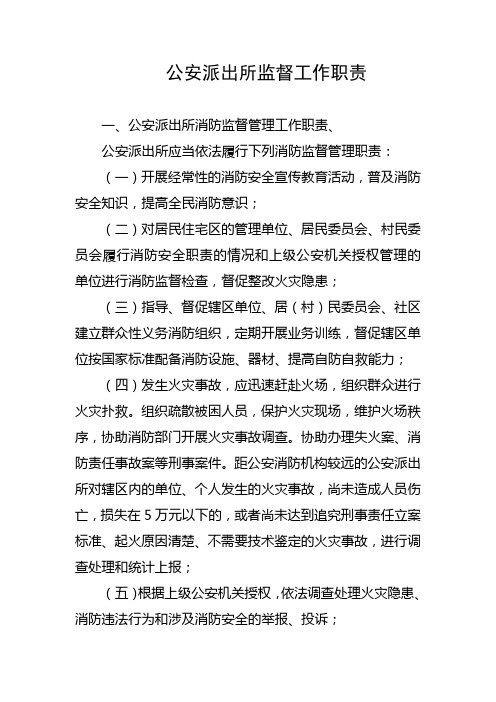 公安派出所监督工作职责

一、公安派出所消防监督管理工作职责、

公安派出所应当依法履行下列消防监督管理职责：

（一）开展经常性的消防安全宣传教育活动，普及消防安全知识，提高全民消防意识；

（二）对居民住宅区的管理单位、居民委员会、村民委员会履行消防安全职责的情况和上级公安机关授权管理的单位进行消防监督检查，督促整改火灾隐患；

（三）指导、督促辖区单位、居（村）民委员会、社区建立群众性义务消防组织，定期开展业务训练，督促辖区单位按国家标准配备消防设施、器材、提高自防自救能力；

（四）发生火灾事故，应迅速赶赴火场，组织群众进行火灾扑救。组织疏散被困人员，保护火灾现场，维护火场秩序，协助消防部门开展火灾事故调查。协助办理失火案、消防责任事故案等刑事案件。距公安消防机构较远的公安派出所对辖区内的单位、个人发生的火灾事故，尚未造成人员伤亡，损失在 5 万元以下的，或者尚未达到追究刑事责任立案标准、起火原因清楚、不需要技术鉴定的火灾事故，进行调查处理和统计上报；

（五）根据上级公安机关授权，依法调查处理火灾隐患、消防违法行为和涉及消防安全的举报、投诉；